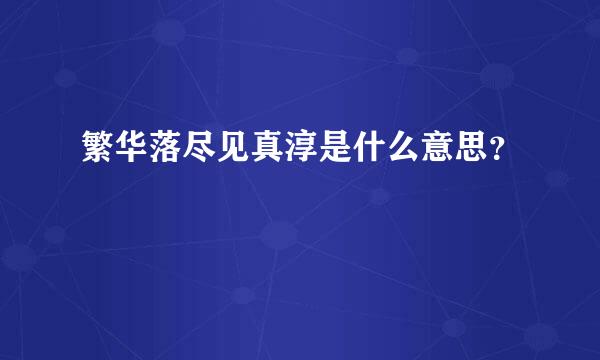 繁华落尽见真淳是什么意思？